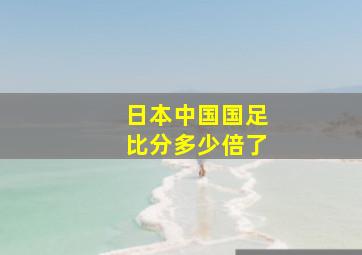 日本中国国足
比分多少倍了